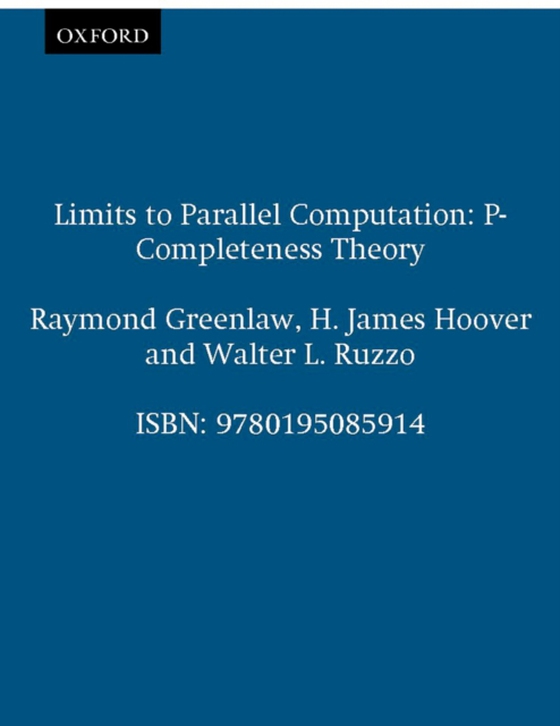 OXFORD

Limits to Parallel Computation: P-Completeness Theory

Raymond Greenlaw, H. James Hoover and Walter L. Ruzzo

ISBN: 9780195085914